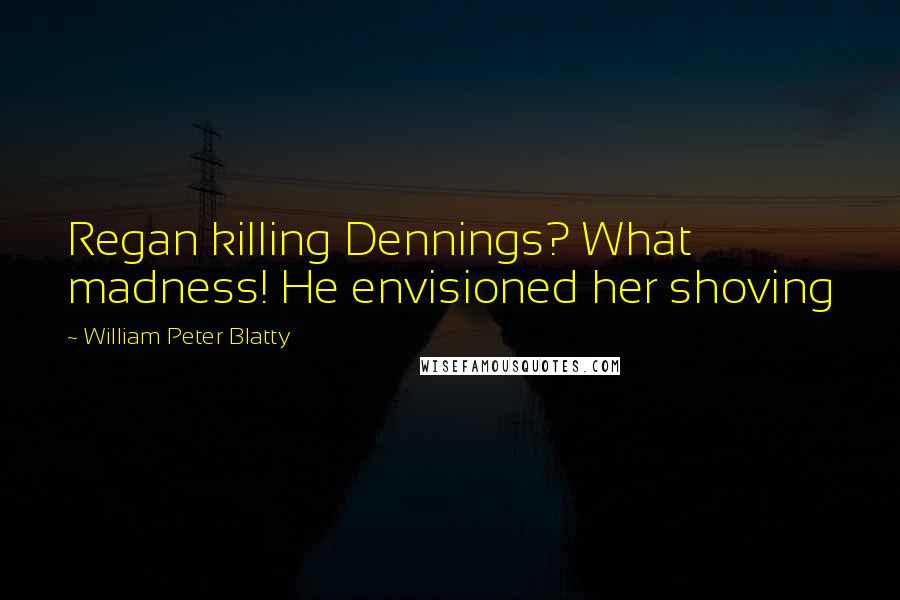 Regan killing Dennings? What madness! He envisioned her shoving

~ William Peter Blatty

WISEFAMOUSQUOTES.COM